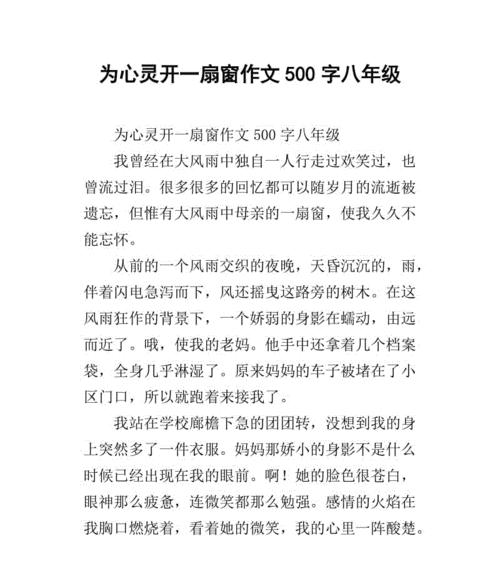 为心灵开一扇窗作文 500 字八年级

为心灵开一扇窗作文 500 字八年级

我曾经在大风雨中独自一人行走过欢笑过，也曾流过泪。很多很多的回忆都可以随岁月的流逝被遗忘，但惟有大风雨中母亲的一扇窗，使我久久不能忘怀。

从前的一个风雨交织的夜晚，天昏沉沉的，雨，伴着闪电急泻而下，风还摇曳这路旁的树木。在这风雨狂作的背景下，一个娇弱的身影在蠕动，由远而近了。哦，使我的老妈。他手中还拿着几个档案袋，全身几乎淋湿了。原来妈妈的车子被堵在了小区门口，所以就跑着来接我了。

我站在学校廊檐下急的团团转，没想到我的身上突然多了一件衣服。妈妈那娇小的身影不是什么时候已经出现在我的眼前。啊！她的脸色很苍白，眼神那么疲惫，连微笑都那么勉强。感情的火焰在我胸口燃烧着，看着她的微笑，我的心里一阵酸楚。